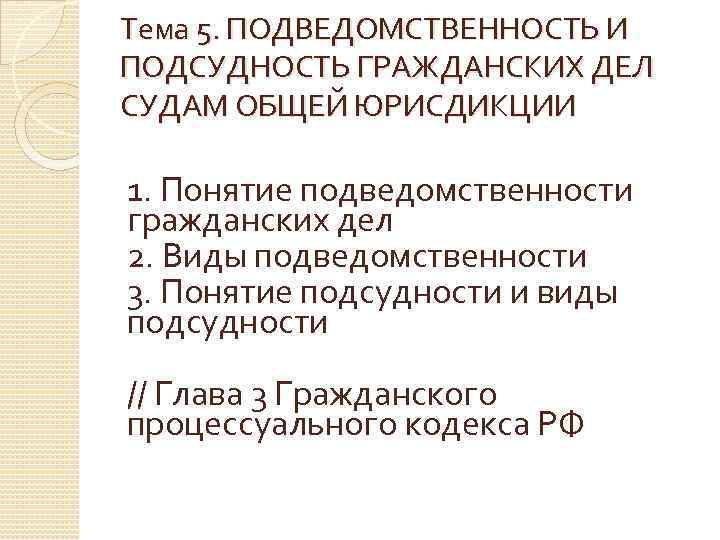 Тема 5. ПОДВЕДОМСТВЕННОСТЬ И ПОДСУДНОСТЬ ГРАЖДАНСКИХ ДЕЛ СУДАМ ОБЩЕЙ ЮРИСДИКЦИИ

1. Понятие подведомственности гражданских дел
2. Виды подведомственности
3. Понятие подсудности и виды подсудности

// Глава 3 Гражданского процессуального кодекса РФ